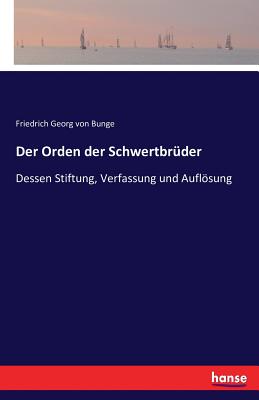 Friedrich Georg von Bunge

Der Orden der Schwertbrüder

Dessen Stiftung, Verfassung und Auflösung

hanse